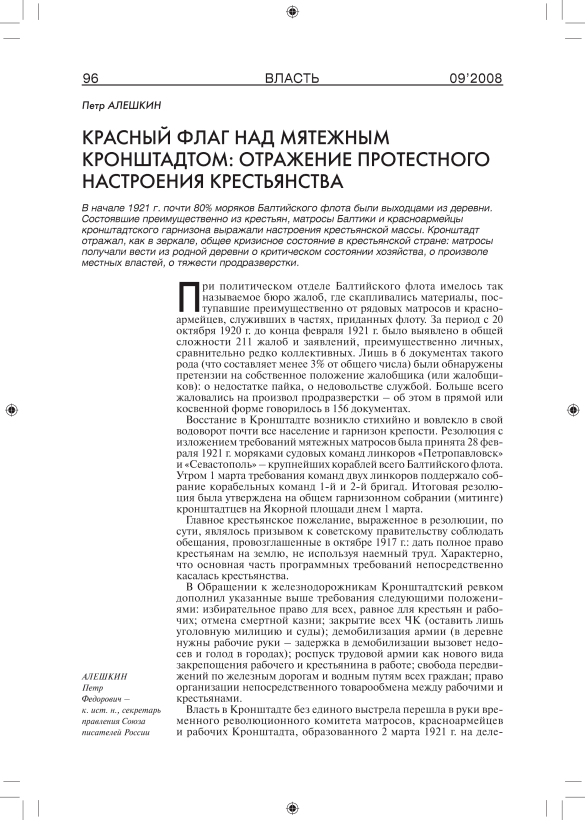 96 ВЛАСТЬ 09'2008

Петр АЛЕШКИН

КРАСНЫЙ ФЛАГ НАД МЯТЕЖНЫМ КРОНШТАДТОМ: ОТРАЖЕНИЕ ПРОТЕСТНОГО НАСТРОЕНИЯ КРЕСТЬЯНСТВА

В начале 1921 г. почти 80% моряков Балтийского флота были выходцами из деревни. Состоявшие преимущественно из крестьян, матросы Балтики и красноармейцы кронштадтского гарнизона выражали настроения крестьянской массы. Кронштадт отражал, как в зеркале, общее кризисное состояние в крестьянской стране: матросы получали вести из родной деревни о критическом состоянии хозяйства, о произволе местных властей, о тяжести продразверстки.

При политическом отделе Балтийского флота имелось так называемое бюро жалоб, где скапливались материалы, поступавшие преимущественно от рядовых матросов и красноармейцев, служивших в частях, приданных флоту. За период с 20 октября 1920 г. до конца февраля 1921 г. было выявлено в общей сложности 211 жалоб и заявлений, преимущественно личных, сравнительно редко коллективных. Лишь в 6 документах такого рода (что составляет менее 3% от общего числа) были обнаружены претензии на собственное положение жалобщика (или жалобщиков): о недостатке пайка, о недовольстве службой. Больше всего жаловались на произвол продразверстки – об этом в прямой или косвенной форме говорилось в 156 документах.

Восстание в Кронштадте возникло стихийно и вовлекло в свой водоворот почти все население и гарнизон крепости. Резолюция с изложением требований мятежных матросов была принята 28 февраля 1921 г. моряками судовых команд линкоров «Петропавловск» и «Севастополь» – крупнейших кораблей всего Балтийского флота. Утром 1 марта требования команд двух линкоров поддержало собрание корабельных команд 1-й и 2-й бригад. Итоговая резолюция была утверждена на общем гарнизонном собрании (митинге) кронштадтцев на Якорной площади днем 1 марта.

Главное крестьянское пожелание, выраженное в резолюции, по сути, являлось призывом к советскому правительству соблюдать обещания, провозглашенные в октябре 1917 г.: дать полное право крестьянам на землю, не используя наемный труд. Характерно, что основная часть программных требований непосредственно касалась крестьянства.

В Обращении к железнодорожникам Кронштадтский ревком дополнил указанные выше требования следующими положениями: избирательное право для всех, равное для крестьян и рабочих; отмена смертной казни; закрытие всех ЧК (оставить лишь уголовную милицию и суды); демобилизация армии (в деревне нужны рабочие руки – задержка в демобилизации вызовет недосев и голод в городах); роспуск трудовой армии как нового вида закрепощения рабочего и крестьянина в работе; свобода передвижений по железным дорогам и водным путям всех граждан; право организации непосредственного товарообмена между рабочими и крестьянами.

Власть в Кронштадте без единого выстрела перешла в руки временного революционного комитета матросов, красноармейцев и рабочих Кронштадта, образованного 2 марта 1921 г. на деле-

АЛЕШКИН Петр Федорович – к. ист. н., секретарь правления Союза писателей России